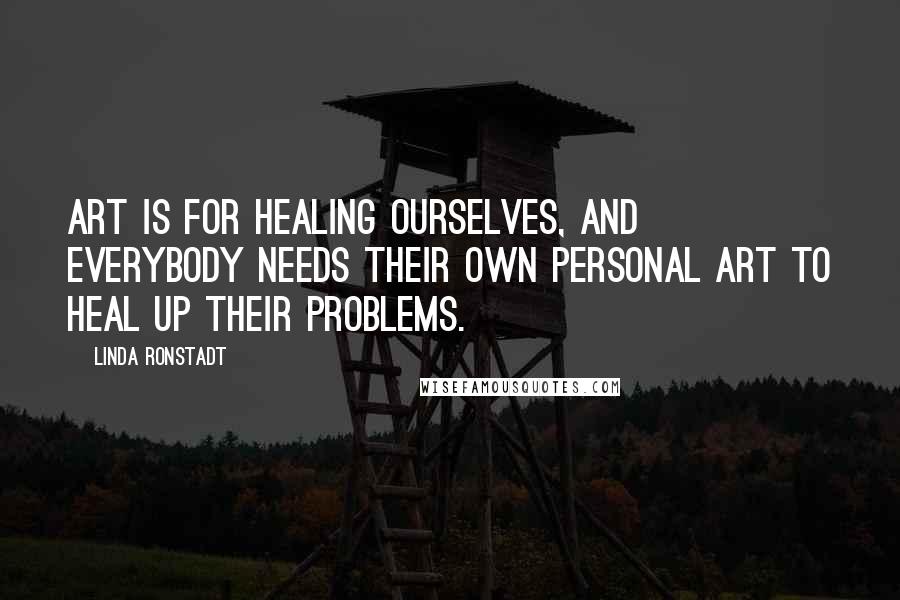 ART IS FOR HEALING OURSELVES, AND EVERYBODY NEEDS THEIR OWN PERSONAL ART TO HEAL UP THEIR PROBLEMS.

LINDA RONSTADT

WISEFAMOUSQUOTES.COM